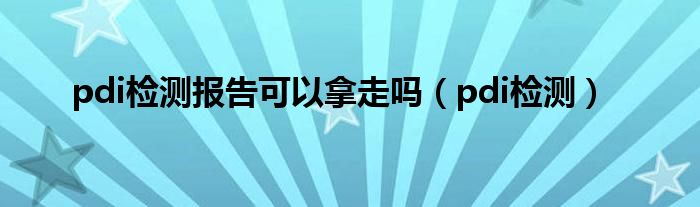 pdi检测报告可以拿走吗（pdi检测）